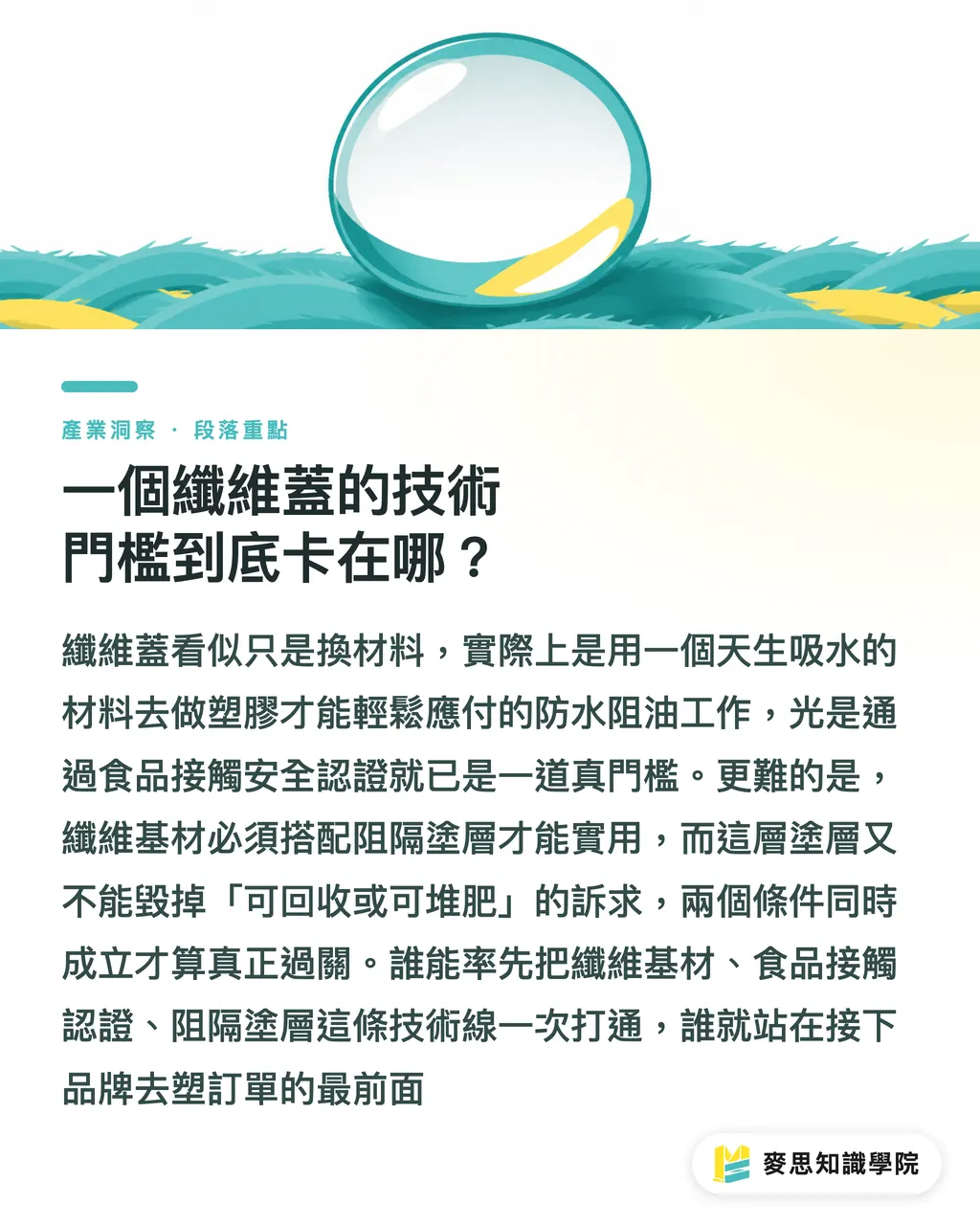 產業洞察 · 段落重點

一個纖維蓋的技術門檻到底卡在哪？

纖維蓋看似只是換材料，實際上是用一個天生吸水的材料去做塑膠才能輕鬆應付的防水阻油工作，光是通過食品接觸安全認證就已是一道真門檻。更難的是，纖維基材必須搭配阻隔塗層才能實用，而這層塗層又不能毀掉「可回收或可堆肥」的訴求，兩個條件同時成立才算真正過關。誰能率先把纖維基材、食品接觸認證、阻隔塗層這條技術線一次打通，誰就站在接下品牌去塑訂單的最前面

麥思知識學院